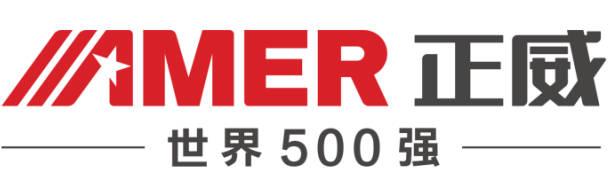 AMER 正威

世界500强